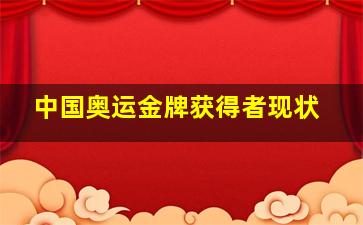 中国奥运金牌获得者现状